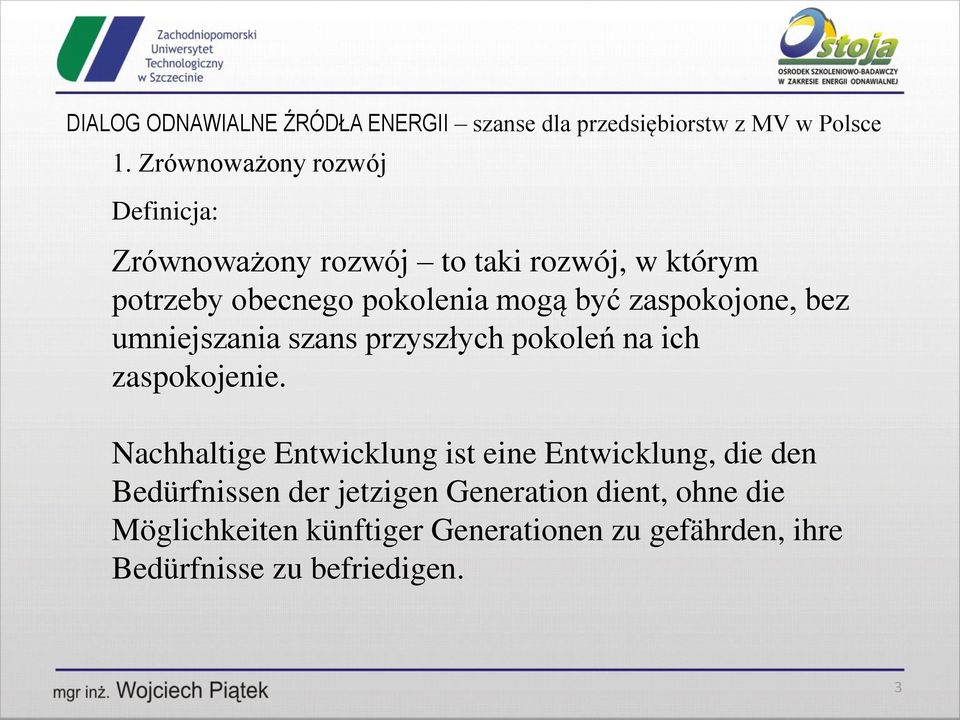 Zachodniopomorski Uniwersytet Technologiczny w Szczecinie

Ostoja
OŚRODEK SZKOLENIOWO-BADAWCZY W ZAKRESIE ENERGII ODNAWIALNEJ

DIALOG ODNAWIALNE ŹRÓDŁA ENERGII – szanse dla przedsiębiorstw z MV w Polsce

1. Zrównoważony rozwój

Definicja:

Zrównoważony rozwój – to taki rozwój, w którym potrzeby obecnego pokolenia mogą być zaspokojone, bez umniejszania szans przyszłych pokoleń na ich zaspokojenie.

Nachhaltige Entwicklung ist eine Entwicklung, die den Bedürfnissen der jetzigen Generation dient, ohne die Möglichkeiten künftiger Generationen zu gefährden, ihre Bedürfnisse zu befriedigen.

mgr inż. Wojciech Piątek

3